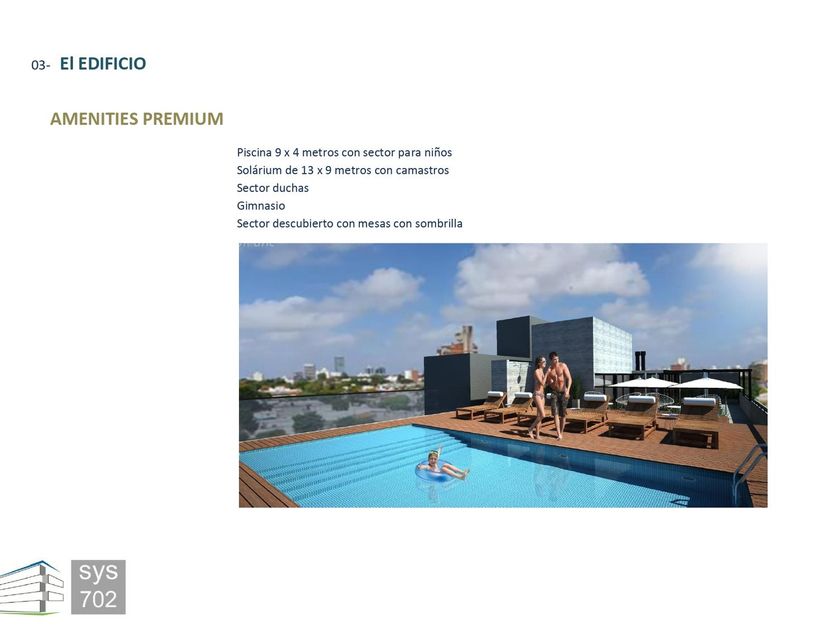 03- El EDIFICIO

AMENITIES PREMIUM

Piscina 9 x 4 metros con sector para niños
Solárium de 13 x 9 metros con camastros
Sector duchas
Gimnasio
Sector descubierto con mesas con sombrilla

sys
702